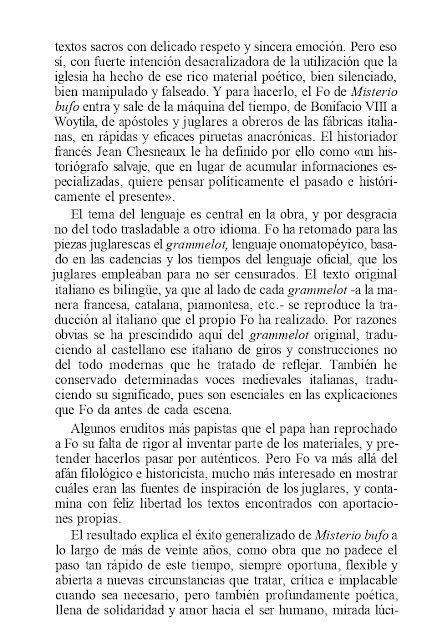 textos sacros con delicado respeto y sincera emoción. Pero eso sí, con fuerte intención desacralizadora de la utilización que la iglesia ha hecho de ese rico material poético, bien silenciado, bien manipulado y falseado. Y para hacerlo, el Fo de Misterio bufo entra y sale de la máquina del tiempo, de Bonifacio VIII a Woytila, de apóstoles y juglares a obreros de las fábricas italianas, en rápidas y eficaces piruetas anacrónicas. El historiador francés Jean Chesneaux le ha definido por ello como «un historiógrafo salvaje, que en lugar de acumular informaciones especializadas, quiere pensar políticamente el pasado e históricamente el presente».

El tema del lenguaje es central en la obra, y por desgracia no del todo trasladable a otro idioma. Fo ha retomado para las piezas juglarescas el grammelot, lenguaje onomatopéyico, basado en las cadencias y los tiempos del lenguaje oficial, que los juglares empleaban para no ser censurados. El texto original italiano es bilingüe, ya que al lado de cada grammelot -a la manera francesa, catalana, piamontesa, etc.- se reproduce la traducción al italiano que el propio Fo ha realizado. Por razones obvias se ha prescindido aquí del grammelot original, traduciendo al castellano ese italiano de giros y construcciones no del todo modernas que he tratado de reflejar. También he conservado determinadas voces medievales italianas, traduciendo su significado, pues son esenciales en las explicaciones que Fo da antes de cada escena.

Algunos eruditos más papistas que el papa han reprochado a Fo su falta de rigor al inventar parte de los materiales, y pretender hacerlos pasar por auténticos. Pero Fo va más allá del afán filológico e historicista, mucho más interesado en mostrar cuáles eran las fuentes de inspiración de los juglares, y contamina con feliz libertad los textos encontrados con aportaciones propias.

El resultado explica el éxito generalizado de Misterio bufo a lo largo de más de veinte años, como obra que no padece el paso tan rápido de este tiempo, siempre oportuna, flexible y abierta a nuevas circunstancias que tratar, crítica e implacable cuando sea necesario, pero también profundamente poética, llena de solidaridad y amor hacia el ser humano, mirada lúci-